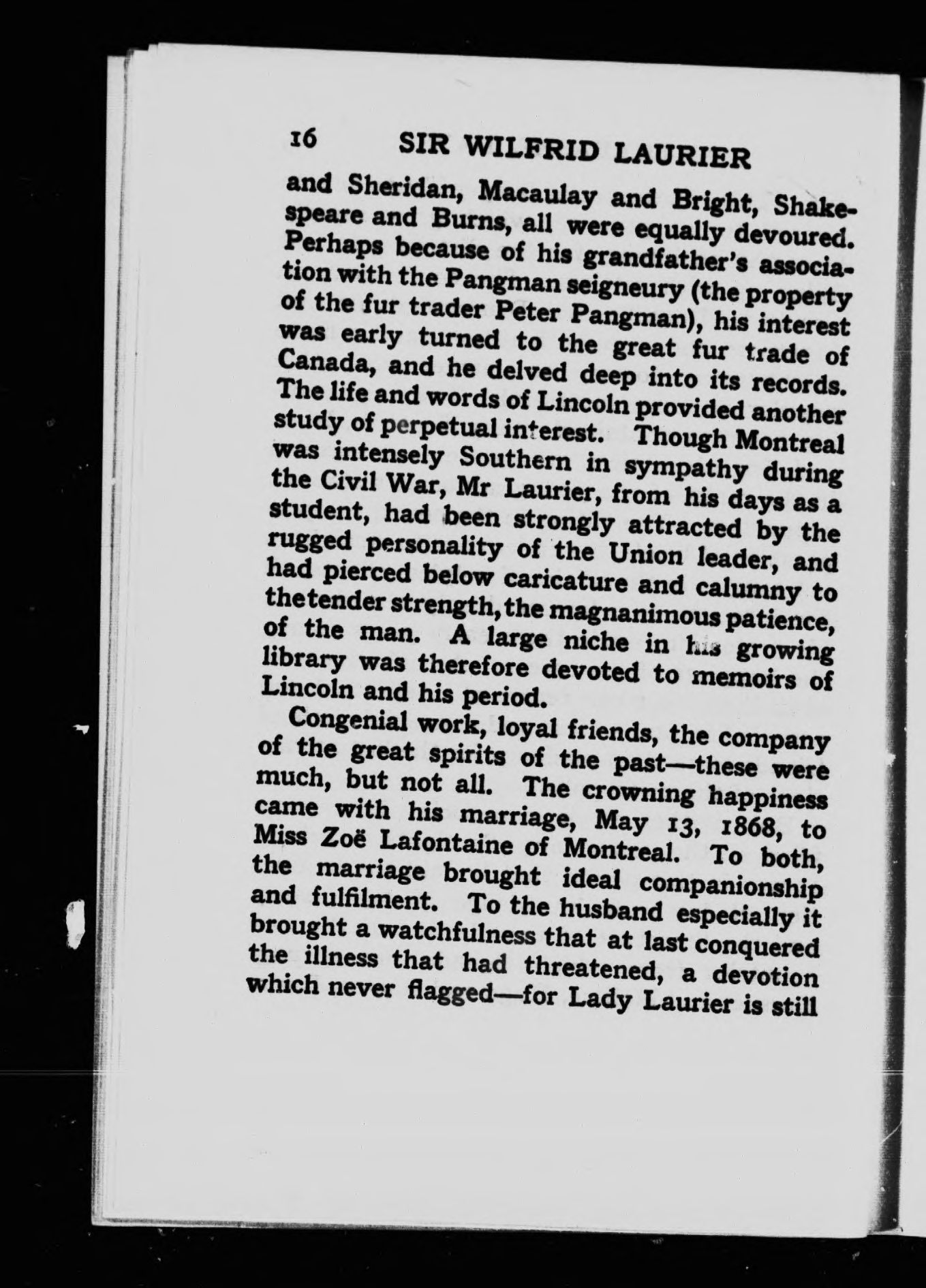 16 SIR WILFRID LAURIER

and Sheridan, Macaulay and Bright, Shakespeare and Burns, all were equally devoured. Perhaps because of his grandfather's association with the Pangman seigneury (the property of the fur trader Peter Pangman), his interest was early turned to the great fur trade of Canada, and he delved deep into its records. The life and words of Lincoln provided another study of perpetual interest. Though Montreal was intensely Southern in sympathy during the Civil War, Mr Laurier, from his days as a student, had been strongly attracted by the rugged personality of the Union leader, and had pierced below caricature and calumny to the tender strength, the magnanimous patience, of the man. A large niche in his growing library was therefore devoted to memoirs of Lincoln and his period.

Congenial work, loyal friends, the company of the great spirits of the past—these were much, but not all. The crowning happiness came with his marriage, May 13, 1868, to Miss Zoë Lafontaine of Montreal. To both, the marriage brought ideal companionship and fulfilment. To the husband especially it brought a watchfulness that at last conquered the illness that had threatened, a devotion which never flagged—for Lady Laurier is still